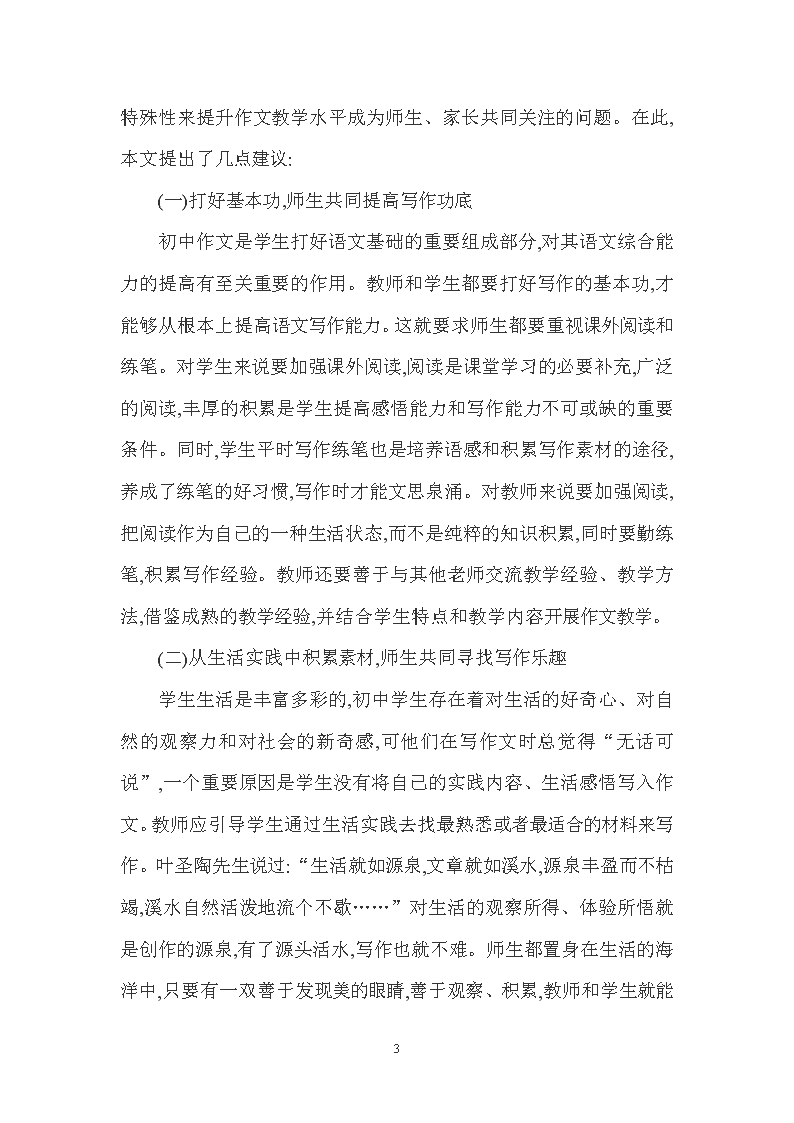 特殊性来提升作文教学水平成为师生、家长共同关注的问题。在此,本文提出了几点建议:

(一)打好基本功,师生共同提高写作功底

初中作文是学生打好语文基础的重要组成部分,对其语文综合能力的提高有至关重要的作用。教师和学生都要打好写作的基本功,才能够从根本上提高语文写作能力。这就要求师生都要重视课外阅读和练笔。对学生来说要加强课外阅读,阅读是课堂学习的必要补充,广泛的阅读,丰厚的积累是学生提高感悟能力和写作能力不可或缺的重要条件。同时,学生平时写作练笔也是培养语感和积累写作素材的途径,养成了练笔的好习惯,写作时才能文思泉涌。对教师来说要加强阅读,把阅读作为自己的一种生活状态,而不是纯粹的知识积累,同时要勤练笔,积累写作经验。教师还要善于与其他老师交流教学经验、教学方法,借鉴成熟的教学经验,并结合学生特点和教学内容开展作文教学。

(二)从生活实践中积累素材,师生共同寻找写作乐趣

学生生活是丰富多彩的,初中学生存在着对生活的好奇心、对自然的观察力和对社会的新奇感,可他们在写作文时总觉得“无话可说”,一个重要原因是学生没有将自己的实践内容、生活感悟写入作文。教师应引导学生通过生活实践去找最熟悉或者最适合的材料来写作。叶圣陶先生说过:“生活就如源泉,文章就如溪水,源泉丰盈而不枯竭,溪水自然活泼地流个不歇……”对生活的观察所得、体验所悟就是创作的源泉,有了源头活水,写作也就不难。师生都置身在生活的海洋中,只要有一双善于发现美的眼睛,善于观察、积累,教师和学生就能

3